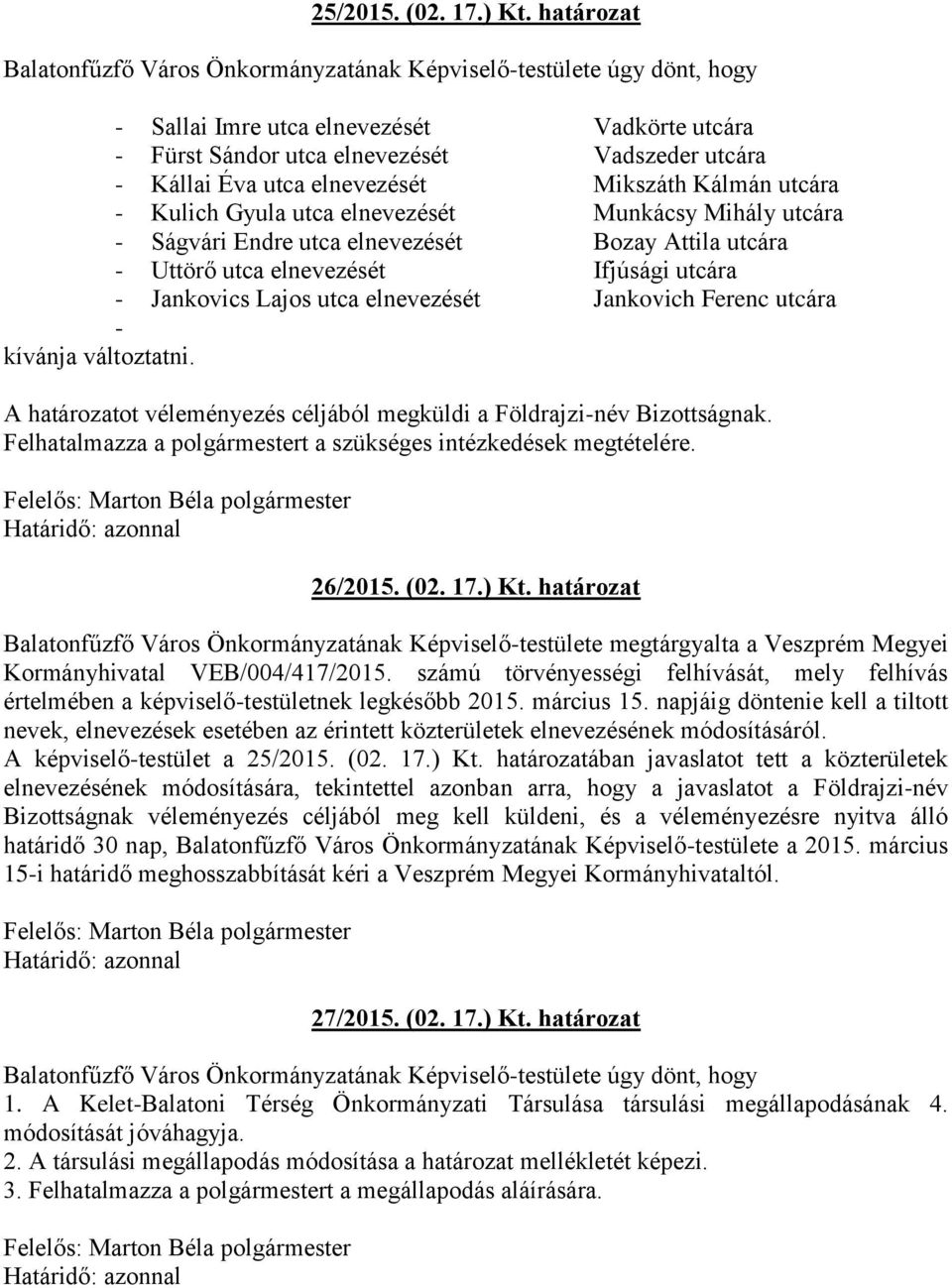 25/2015. (02. 17.) Kt. határozat

Balatonfűzfő Város Önkormányzatának Képviselő-testülete úgy dönt, hogy

- Sallai Imre utca elnevezését Vadkörte utcára
- Fürst Sándor utca elnevezését Vadszeder utcára
- Kállai Éva utca elnevezését Mikszáth Kálmán utcára
- Kulich Gyula utca elnevezését Munkácsy Mihály utcára
- Ságvári Endre utca elnevezését Bozay Attila utcára
- Uttörő utca elnevezését Ifjúsági utcára
- Jankovics Lajos utca elnevezését Jankovich Ferenc utcára
-
kívánja változtatni.

A határozatot véleményezés céljából megküldi a Földrajzi-név Bizottságnak. Felhatalmazza a polgármestert a szükséges intézkedések megtételére.

Felelős: Marton Béla polgármester
Határidő: azonnal

26/2015. (02. 17.) Kt. határozat

Balatonfűzfő Város Önkormányzatának Képviselő-testülete megtárgyalta a Veszprém Megyei Kormányhivatal VEB/004/417/2015. számú törvényességi felhívását, mely felhívás értelmében a képviselő-testületnek legkésőbb 2015. március 15. napjáig döntenie kell a tiltott nevek, elnevezések esetében az érintett közterületek elnevezésének módosításáról.
A képviselő-testület a 25/2015. (02. 17.) Kt. határozatában javaslatot tett a közterületek elnevezésének módosítására, tekintettel azonban arra, hogy a javaslatot a Földrajzi-név Bizottságnak véleményezés céljából meg kell küldeni, és a véleményezésre nyitva álló határidő 30 nap, Balatonfűzfő Város Önkormányzatának Képviselő-testülete a 2015. március 15-i határidő meghosszabbítását kéri a Veszprém Megyei Kormányhivataltól.

Felelős: Marton Béla polgármester
Határidő: azonnal

27/2015. (02. 17.) Kt. határozat

Balatonfűzfő Város Önkormányzatának Képviselő-testülete úgy dönt, hogy
1. A Kelet-Balatoni Térség Önkormányzati Társulása társulási megállapodásának 4. módosítását jóváhagyja.
2. A társulási megállapodás módosítása a határozat mellékletét képezi.
3. Felhatalmazza a polgármestert a megállapodás aláírására.

Felelős: Marton Béla polgármester
Határidő: azonnal